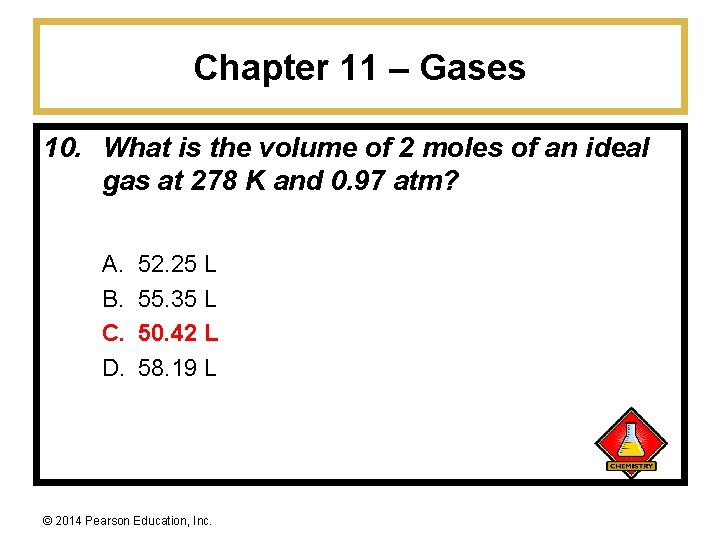 Chapter 11 – Gases

10. What is the volume of 2 moles of an ideal gas at 278 K and 0.97 atm?

A. 52.25 L
B. 55.35 L
C. 50.42 L
D. 58.19 L

CHEMISTRY

© 2014 Pearson Education, Inc.